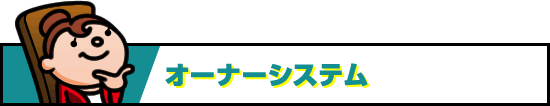 オーナーシステム